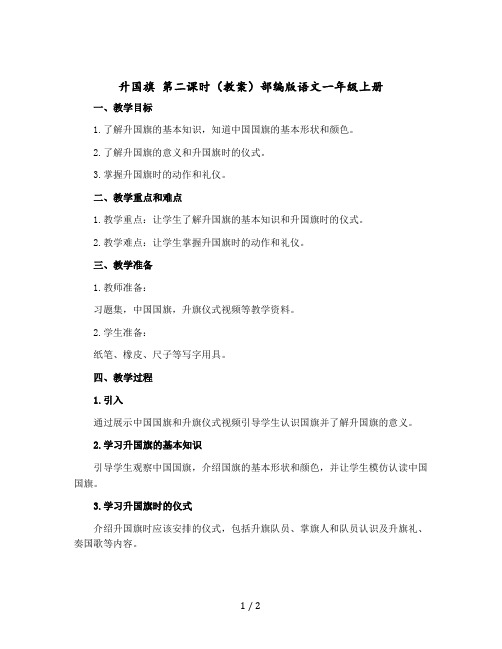 升国旗 第二课时（教案）部编版语文一年级上册

一、教学目标

1. 了解升国旗的基本知识，知道中国国旗的基本形状和颜色。

2. 了解升国旗的意义和升国旗时的仪式。

3. 掌握升国旗时的动作和礼仪。

二、教学重点和难点

1. 教学重点：让学生了解升国旗的基本知识和升国旗时的仪式。

2. 教学难点：让学生掌握升国旗时的动作和礼仪。

三、教学准备

1. 教师准备：

习题集，中国国旗，升旗仪式视频等教学资料。

2. 学生准备：

纸笔、橡皮、尺子等写字用具。

四、教学过程

1. 引入

通过展示中国国旗和升旗仪式视频引导学生认识国旗并了解升国旗的意义。

2. 学习升国旗的基本知识

引导学生观察中国国旗，介绍国旗的基本形状和颜色，并让学生模仿认读中国国旗。

3. 学习升国旗时的仪式

介绍升国旗时应该安排的仪式，包括升旗队员、掌旗人和队员认识及升旗礼、奏国歌等内容。

1 / 2